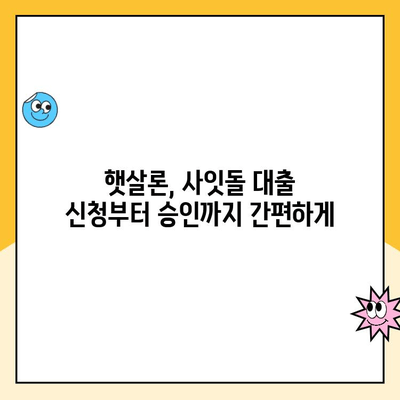 햇살론, 사잇돌 대출
신청부터 승인까지 간편하게